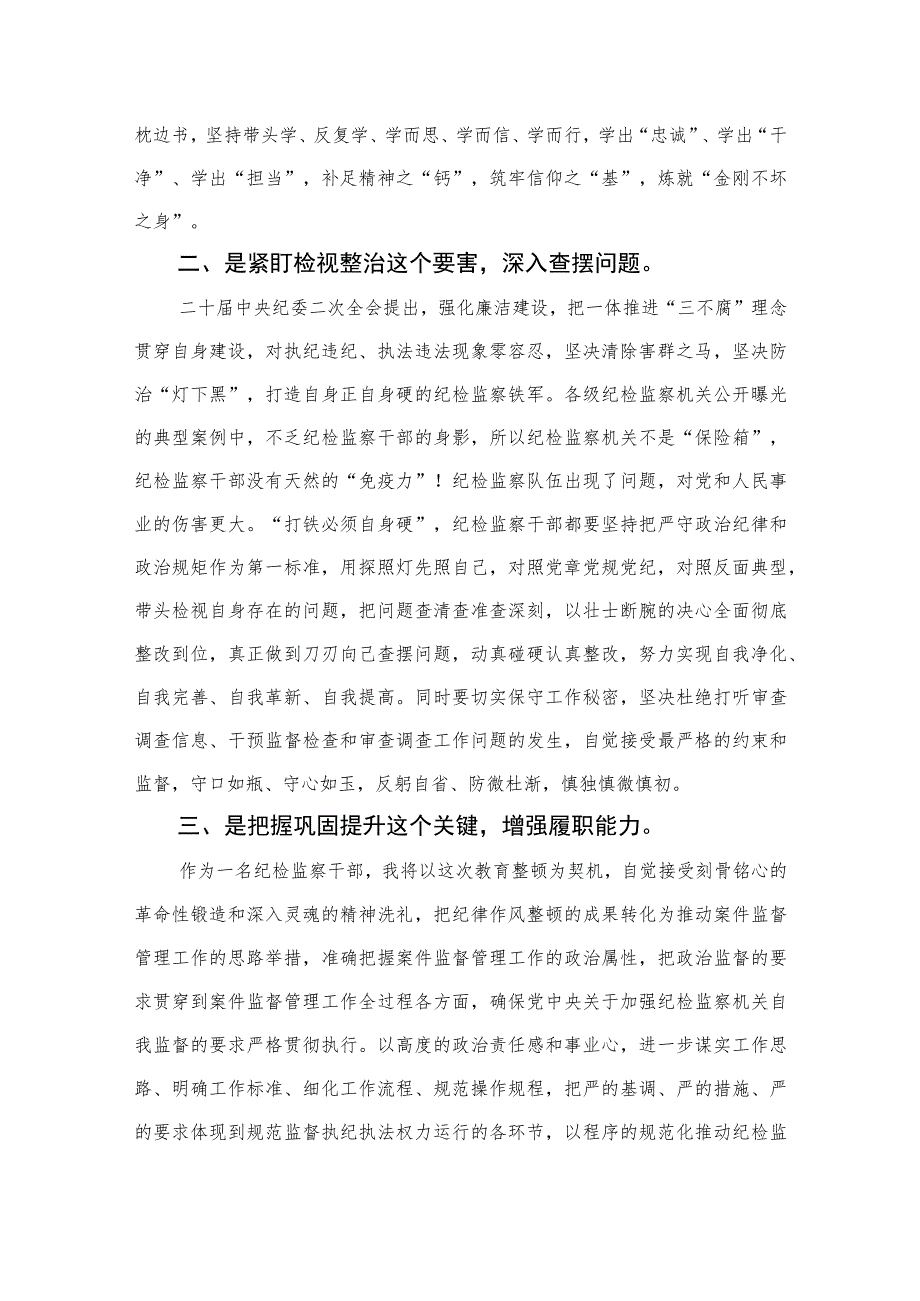 枕边书，坚持带头学、反复学、学而思、学而信、学而行，学出“忠诚”、学出“干净”、学出“担当”，补足精神之“钙”，筑牢信仰之“基”，炼就“金刚不坏之身”。

二、是紧盯检视整治这个要害，深入查摆问题。

二十届中央纪委二次全会提出，强化廉洁建设，把一体推进“三不腐”理念贯穿自身建设，对执纪违纪、执法违法现象零容忍，坚决清除害群之马，坚决防治“灯下黑”，打造自身正自身硬的纪检监察铁军。各级纪检监察机关公开曝光的典型案例中，不乏纪检监察干部的身影，所以纪检监察机关不是“保险箱”，纪检监察干部没有天然的“免疫力”！纪检监察队伍出现了问题，对党和人民事业的伤害更大。“打铁必须自身硬”，纪检监察干部都要坚持把严守政治纪律和政治规矩作为第一标准，用探照灯先照自己，对照党章党规党纪，对照反面典型，带头检视自身存在的问题，把问题查清查准查深刻，以壮士断腕的决心全面彻底整改到位，真正做到刀刃向己查摆问题，动真碰硬认真整改，努力实现自我净化、自我完善、自我革新、自我提高。同时要切实保守工作秘密，坚决杜绝打听审查调查信息、干预监督检查和审查调查工作问题的发生，自觉接受最严格的约束和监督，守口如瓶、守心如玉，反躬自省、防微杜渐，慎独慎微慎初。

三、是把握巩固提升这个关键，增强履职能力。

作为一名纪检监察干部，我将以这次教育整顿为契机，自觉接受刻骨铭心的革命性锻造和深入灵魂的精神洗礼，把纪律作风整顿的成果转化为推动案件监督管理工作的思路举措，准确把握案件监督管理工作的政治属性，把政治监督的要求贯穿到案件监督管理工作全过程各方面，确保党中央关于加强纪检监察机关自我监督的要求严格贯彻执行。以高度的政治责任感和事业心，进一步谋实工作思路、明确工作标准、细化工作流程、规范操作规程，把严的基调、严的措施、严的要求体现到规范监督执纪执法权力运行的各环节，以程序的规范化推动纪检监